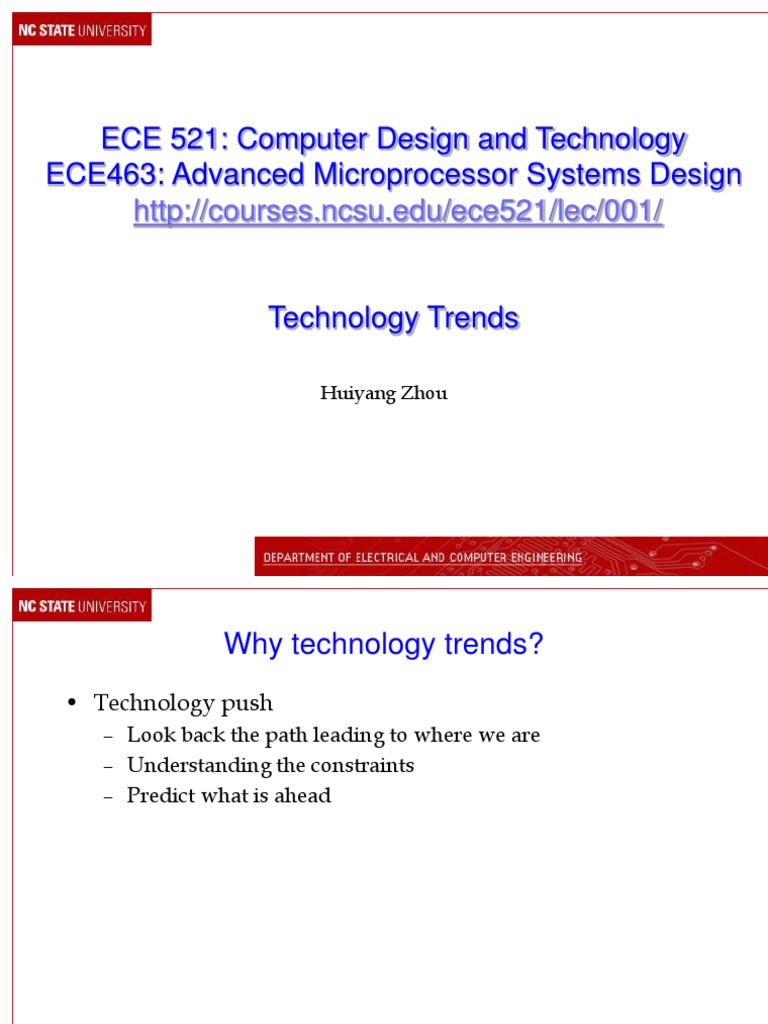 NC STATE UNIVERSITY

ECE 521: Computer Design and Technology
ECE463: Advanced Microprocessor Systems Design
http://courses.ncsu.edu/ece521/lec/001/

Technology Trends

Huiyang Zhou

DEPARTMENT OF ELECTRICAL AND COMPUTER ENGINEERING

NC STATE UNIVERSITY

Why technology trends?

• Technology push
– Look back the path leading to where we are
– Understanding the constraints
– Predict what is ahead